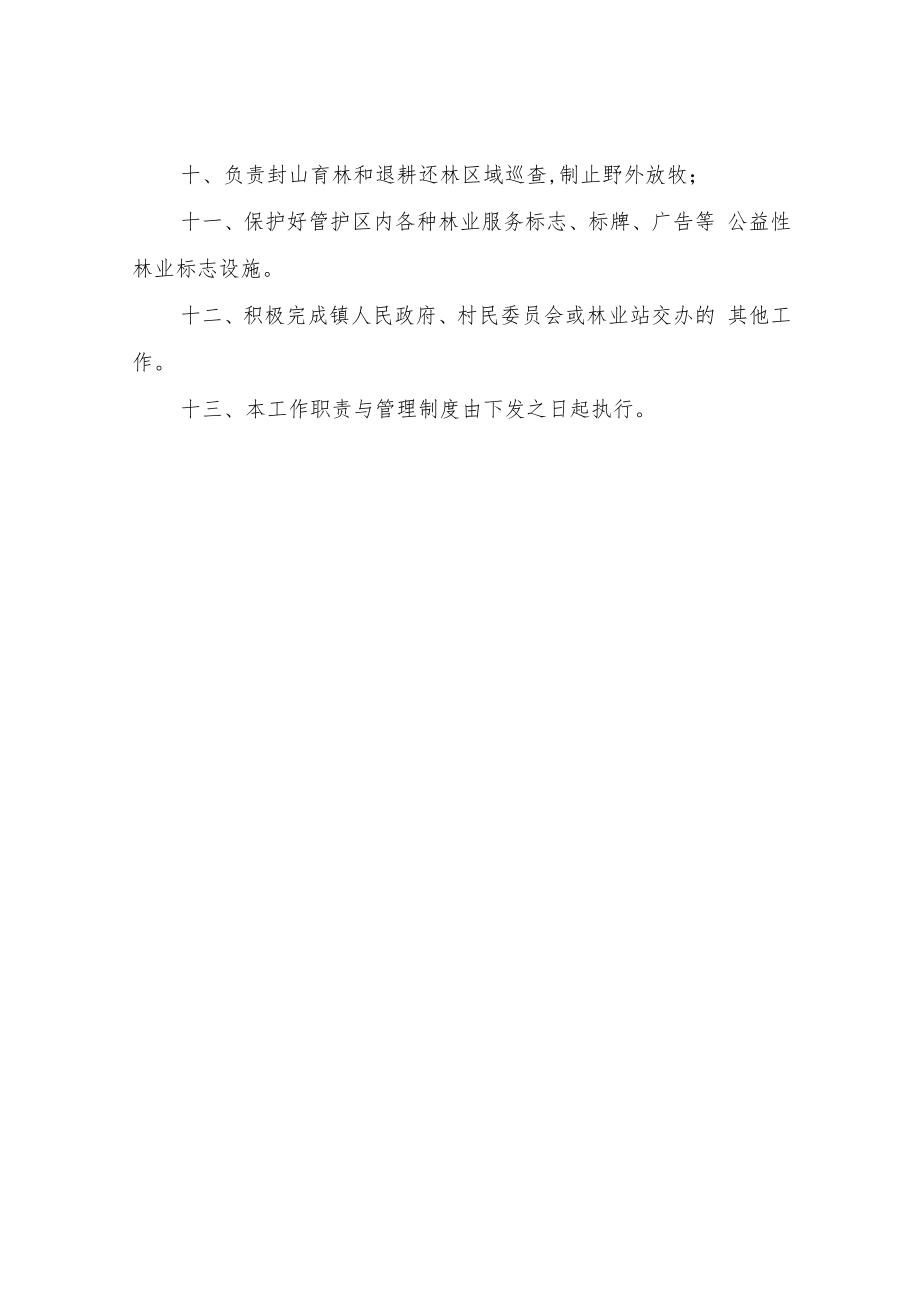 十、负责封山育林和退耕还林区域巡查,制止野外放牧;

十一、保护好管护区内各种林业服务标志、标牌、广告等 公益性林业标志设施。

十二、积极完成镇人民政府、村民委员会或林业站交办的 其他工作。

十三、本工作职责与管理制度由下发之日起执行。